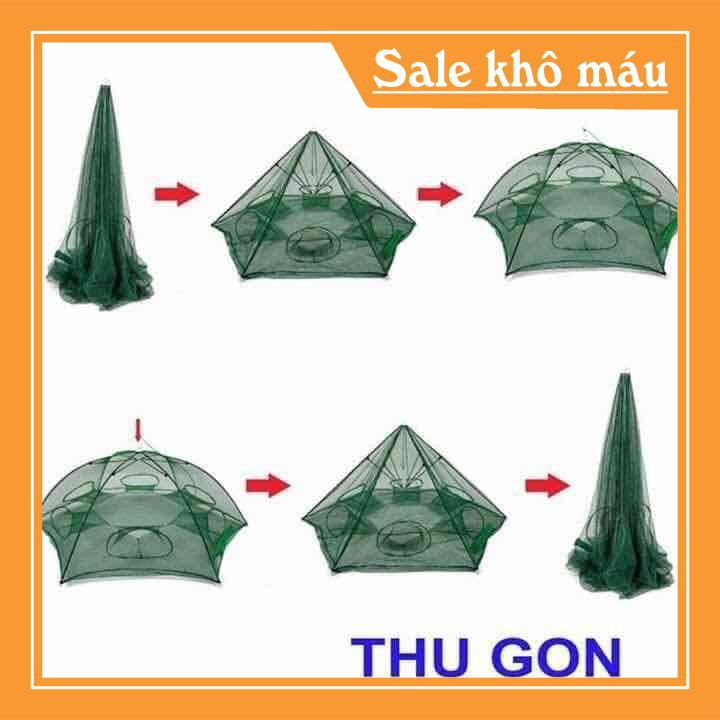 Sale khô máu

THU GON